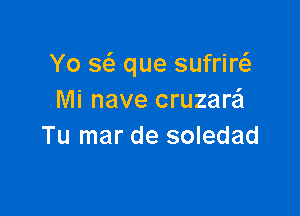 Yo sé que sufriré
Mi nave cruzará
Tu mar de soledad